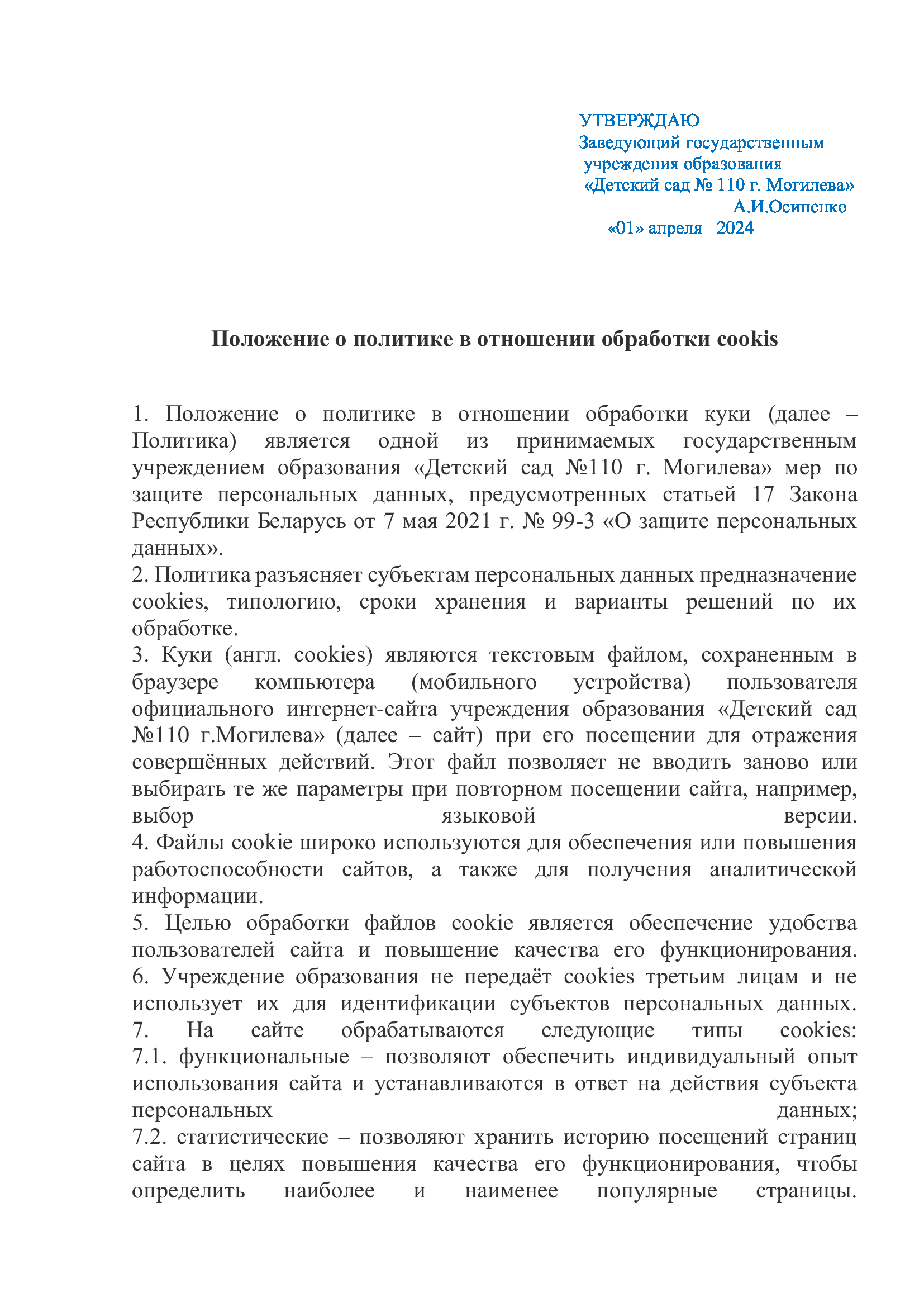 УТВЕРЖДАЮ
Заведующий государственным
учреждения образования
«Детский сад № 110 г. Могилева»
А.И.Осипенко
«01» апреля 2024

Положение о политике в отношении обработки cookis

1. Положение о политике в отношении обработки куки (далее – Политика) является одной из принимаемых государственным учреждением образования «Детский сад №110 г. Могилева» мер по защите персональных данных, предусмотренных статьей 17 Закона Республики Беларусь от 7 мая 2021 г. № 99-3 «О защите персональных данных».
2. Политика разъясняет субъектам персональных данных предназначение cookies, типологию, сроки хранения и варианты решений по их обработке.
3. Куки (англ. cookies) являются текстовым файлом, сохраненным в браузере компьютера (мобильного устройства) пользователя официального интернет-сайта учреждения образования «Детский сад №110 г.Могилева» (далее – сайт) при его посещении для отражения совершённых действий. Этот файл позволяет не вводить заново или выбирать те же параметры при повторном посещении сайта, например, выбор языковой версии.
4. Файлы cookie широко используются для обеспечения или повышения работоспособности сайтов, а также для получения аналитической информации.
5. Целью обработки файлов cookie является обеспечение удобства пользователей сайта и повышение качества его функционирования.
6. Учреждение образования не передаёт cookies третьим лицам и не использует их для идентификации субъектов персональных данных.
7. На сайте обрабатываются следующие типы cookies:
7.1. функциональные – позволяют обеспечить индивидуальный опыт использования сайта и устанавливаются в ответ на действия субъекта персональных данных;
7.2. статистические – позволяют хранить историю посещений страниц сайта в целях повышения качества его функционирования, чтобы определить наиболее и наименее популярные страницы.